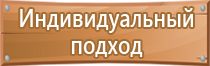 Индивидуальный подход